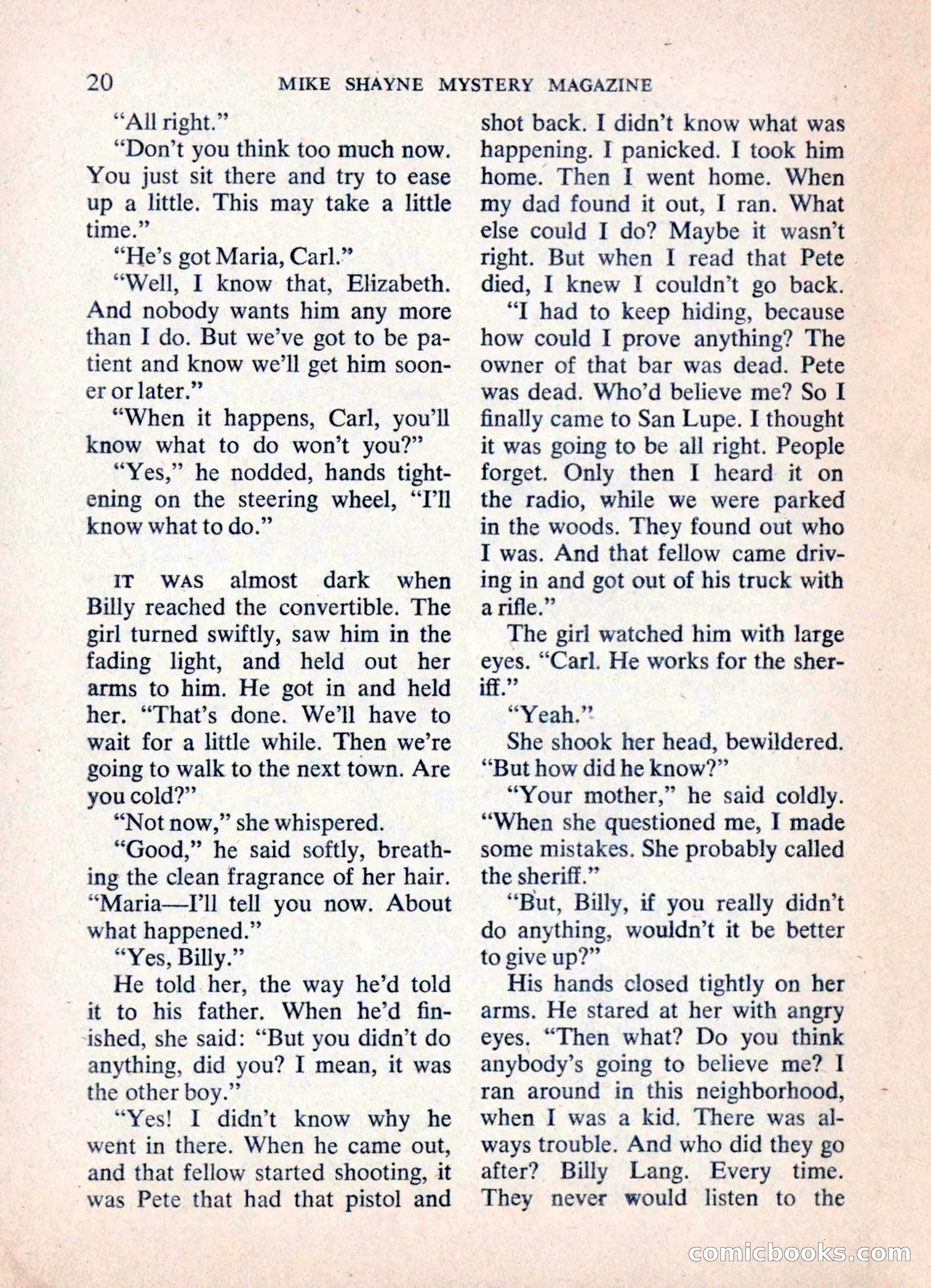 20 MIKE SHAYNE MYSTERY MAGAZINE

"All right."

"Don't you think too much now. You just sit there and try to ease up a little. This may take a little time."

"He's got Maria, Carl."

"Well, I know that, Elizabeth. And nobody wants him any more than I do. But we've got to be patient and know we'll get him sooner or later."

"When it happens, Carl, you'll know what to do won't you?"

"Yes," he nodded, hands tightening on the steering wheel, "I'll know what to do."

IT WAS almost dark when Billy reached the convertible. The girl turned swiftly, saw him in the fading light, and held out her arms to him. He got in and held her. "That's done. We'll have to wait for a little while. Then we're going to walk to the next town. Are you cold?"

"Not now," she whispered.

"Good," he said softly, breathing the clean fragrance of her hair. "Maria—I'll tell you now. About what happened."

"Yes, Billy."

He told her, the way he'd told it to his father. When he'd finished, she said: "But you didn't do anything, did you? I mean, it was the other boy."

"Yes! I didn't know why he went in there. When he came out, and that fellow started shooting, it was Pete that had that pistol and shot back. I didn't know what was happening. I panicked. I took him home. Then I went home. When my dad found it out, I ran. What else could I do? Maybe it wasn't right. But when I read that Pete died, I knew I couldn't go back.

"I had to keep hiding, because how could I prove anything? The owner of that bar was dead. Pete was dead. Who'd believe me? So I finally came to San Lupe. I thought it was going to be all right. People forget. Only then I heard it on the radio, while we were parked in the woods. They found out who I was. And that fellow came driving in and got out of his truck with a rifle."

The girl watched him with large eyes. "Carl. He works for the sheriff."

"Yeah."

She shook her head, bewildered. "But how did he know?"

"Your mother," he said coldly. "When she questioned me, I made some mistakes. She probably called the sheriff."

"But, Billy, if you really didn't do anything, wouldn't it be better to give up?"

His hands closed tightly on her arms. He stared at her with angry eyes. "Then what? Do you think anybody's going to believe me? I ran around in this neighborhood, when I was a kid. There was always trouble. And who did they go after? Billy Lang. Every time. They never would listen to the

comicbooks.com